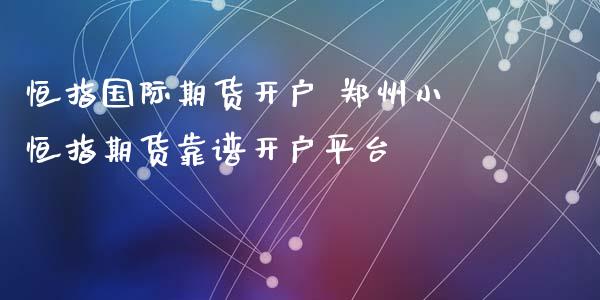 恒指国际期货开户 郑州小恒指期货靠谱开户平台